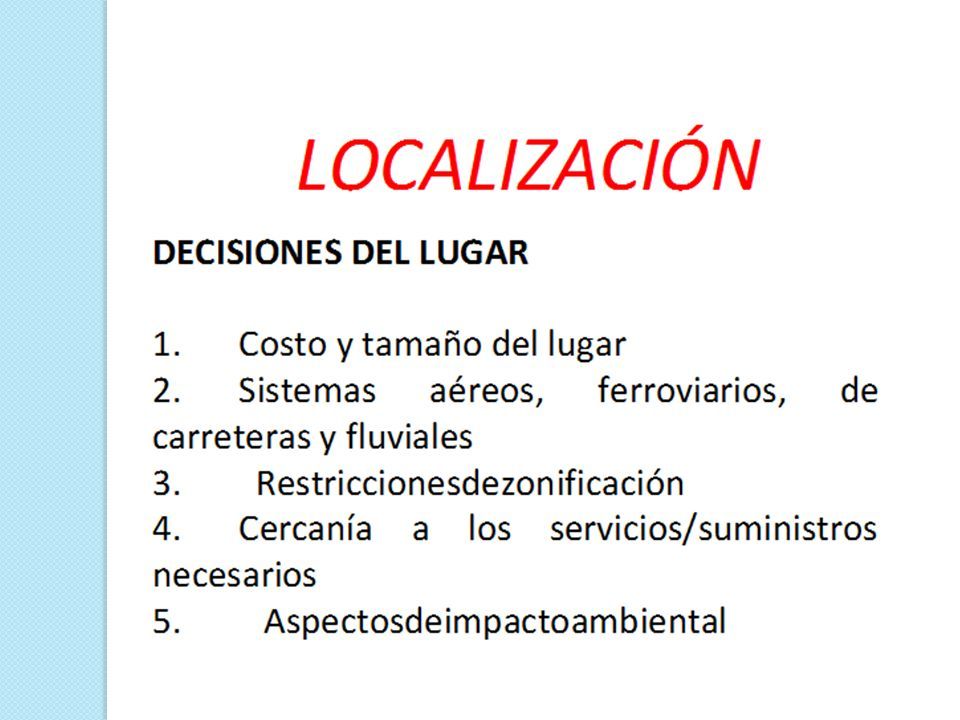 LOCALIZACIÓN

DECISIONES DEL LUGAR

1. Costo y tamaño del lugar
2. Sistemas aéreos, ferroviarios, de carreteras y fluviales
3. Restriccionesdezonificación
4. Cercanía a los servicios/suministros necesarios
5. Aspectosdeimpactoambiental